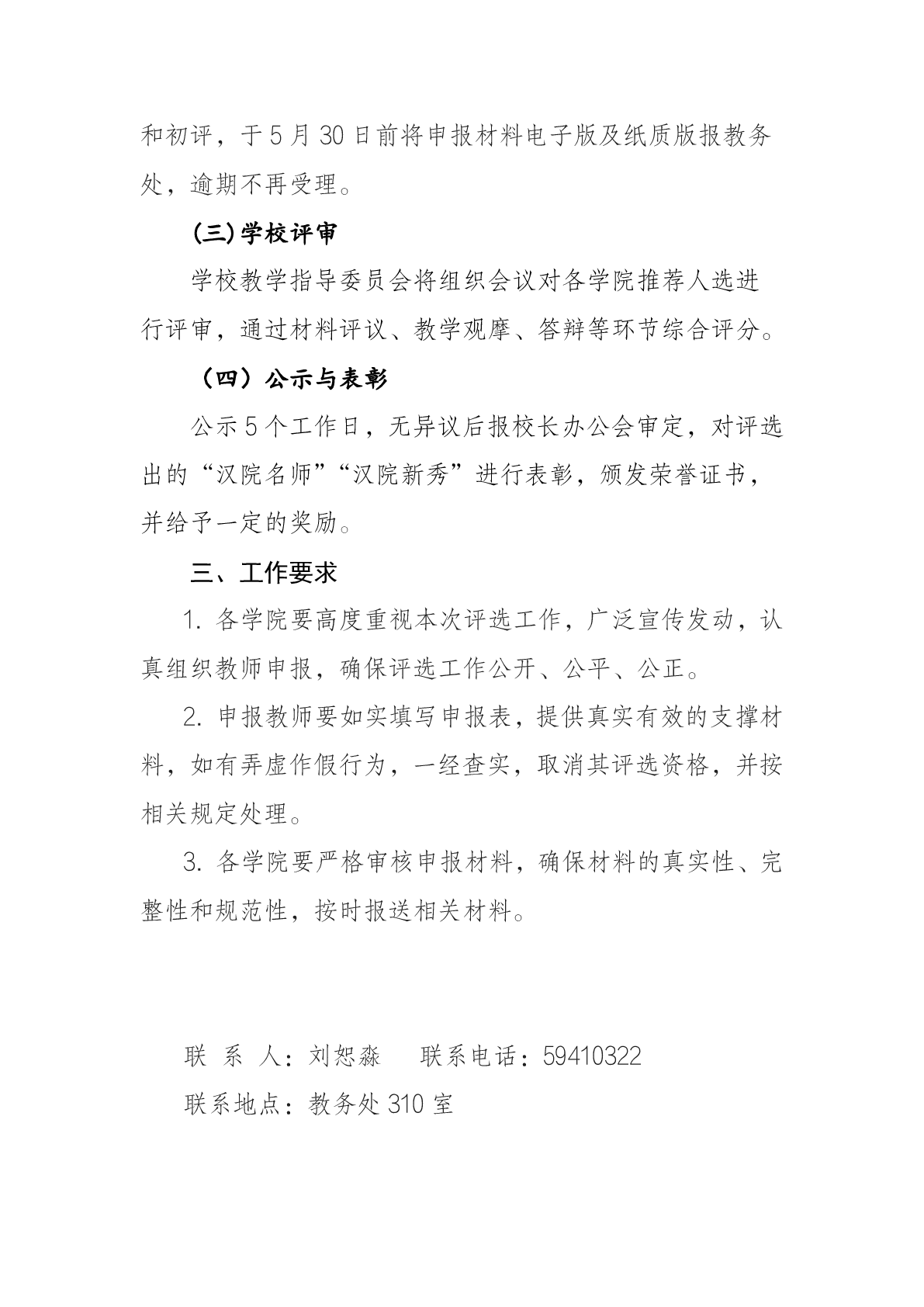 和初评，于5月30日前将申报材料电子版及纸质版报教务处，逾期不再受理。

(三)学校评审

学校教学指导委员会将组织会议对各学院推荐人选进行评审，通过材料评议、教学观摩、答辩等环节综合评分。

（四）公示与表彰

公示5个工作日，无异议后报校长办公会审定，对评选出的“汉院名师”“汉院新秀”进行表彰，颁发荣誉证书，并给予一定的奖励。

三、工作要求

1. 各学院要高度重视本次评选工作，广泛宣传发动，认真组织教师申报，确保评选工作公开、公平、公正。

2. 申报教师要如实填写申报表，提供真实有效的支撑材料，如有弄虚作假行为，一经查实，取消其评选资格，并按相关规定处理。

3. 各学院要严格审核申报材料，确保材料的真实性、完整性和规范性，按时报送相关材料。

联 系 人：刘恕淼　　联系电话：59410322

联系地点：教务处310室